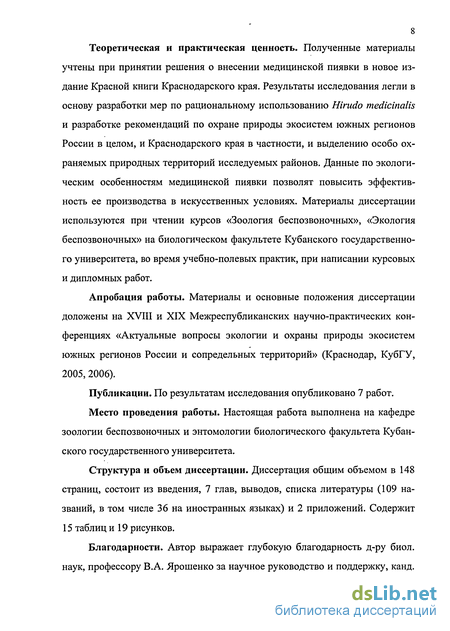 8

Теоретическая и практическая ценность. Полученные материалы учтены при принятии решения о внесении медицинской пиявки в новое издание Красной книги Краснодарского края. Результаты исследования легли в основу разработки мер по рациональному использованию Hirudo medicinalis и разработке рекомендаций по охране природы экосистем южных регионов России в целом, и Краснодарского края в частности, и выделению особо охраняемых природных территорий исследуемых районов. Данные по экологическим особенностям медицинской пиявки позволят повысить эффективность ее производства в искусственных условиях. Материалы диссертации используются при чтении курсов «Зоология беспозвоночных», «Экология беспозвоночных» на биологическом факультете Кубанского государственного университета, во время учебно-полевых практик, при написании курсовых и дипломных работ.

Апробация работы. Материалы и основные положения диссертации доложены на XVIII и XIX Межреспубликанских научно-практических конференциях «Актуальные вопросы экологии и охраны природы экосистем южных регионов России и сопредельных территорий» (Краснодар, КубГУ, 2005, 2006).

Публикации. По результатам исследования опубликовано 7 работ.

Место проведения работы. Настоящая работа выполнена на кафедре зоологии беспозвоночных и энтомологии биологического факультета Кубанского государственного университета.

Структура и объем диссертации. Диссертация общим объемом в 148 страниц, состоит из введения, 7 глав, выводов, списка литературы (109 названий, в том числе 36 на иностранных языках) и 2 приложений. Содержит 15 таблиц и 19 рисунков.

Благодарности. Автор выражает глубокую благодарность д-ру биол. наук, профессору В.А. Ярошенко за научное руководство и поддержку, канд.

dsLib.net
библиотека диссертаций